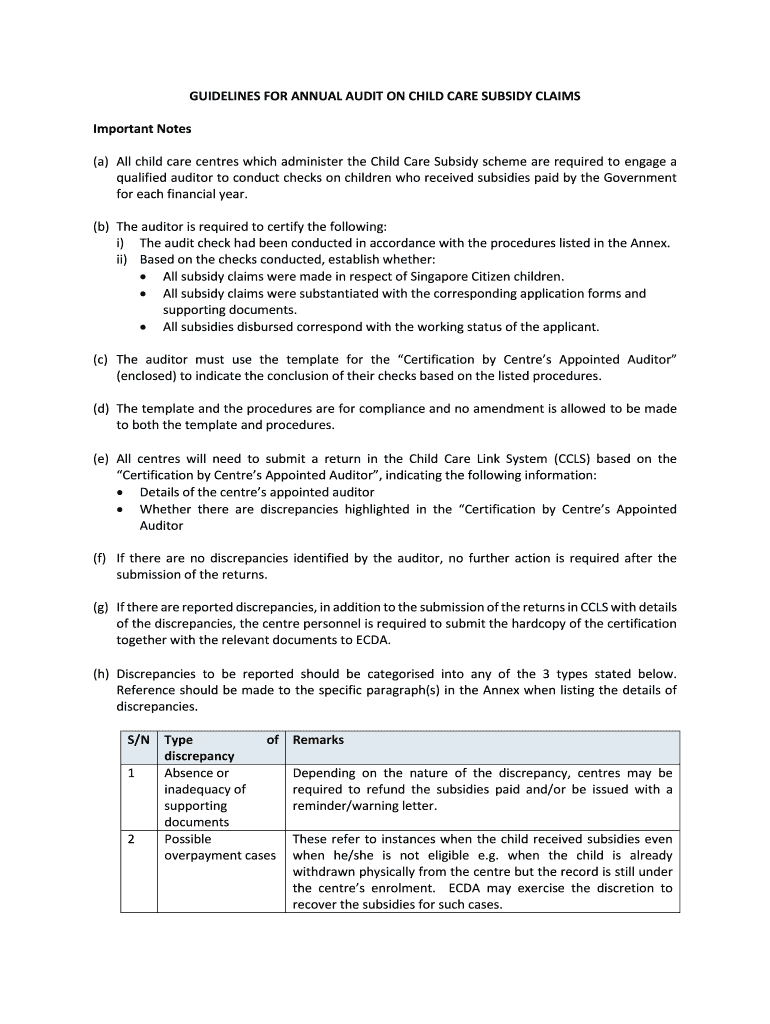 GUIDELINES FOR ANNUAL AUDIT ON CHILD CARE SUBSIDY CLAIMS

Important Notes

(a) All child care centres which administer the Child Care Subsidy scheme are required to engage a qualified auditor to conduct checks on children who received subsidies paid by the Government for each financial year.

(b) The auditor is required to certify the following:
i) The audit check had been conducted in accordance with the procedures listed in the Annex.
ii) Based on the checks conducted, establish whether:
• All subsidy claims were made in respect of Singapore Citizen children.
• All subsidy claims were substantiated with the corresponding application forms and supporting documents.
• All subsidies disbursed correspond with the working status of the applicant.

(c) The auditor must use the template for the "Certification by Centre's Appointed Auditor" (enclosed) to indicate the conclusion of their checks based on the listed procedures.

(d) The template and the procedures are for compliance and no amendment is allowed to be made to both the template and procedures.

(e) All centres will need to submit a return in the Child Care Link System (CCLS) based on the "Certification by Centre's Appointed Auditor", indicating the following information:
• Details of the centre's appointed auditor
• Whether there are discrepancies highlighted in the "Certification by Centre's Appointed Auditor

(f) If there are no discrepancies identified by the auditor, no further action is required after the submission of the returns.

(g) If there are reported discrepancies, in addition to the submission of the returns in CCLS with details of the discrepancies, the centre personnel is required to submit the hardcopy of the certification together with the relevant documents to ECDA.

(h) Discrepancies to be reported should be categorised into any of the 3 types stated below. Reference should be made to the specific paragraph(s) in the Annex when listing the details of discrepancies.

| S/N | Type of discrepancy | Remarks |
|---|---|---|
| 1 | Absence or inadequacy of supporting documents | Depending on the nature of the discrepancy, centres may be required to refund the subsidies paid and/or be issued with a reminder/warning letter. |
| 2 | Possible overpayment cases | These refer to instances when the child received subsidies even when he/she is not eligible e.g. when the child is already withdrawn physically from the centre but the record is still under the centre's enrolment. ECDA may exercise the discretion to recover the subsidies for such cases. |